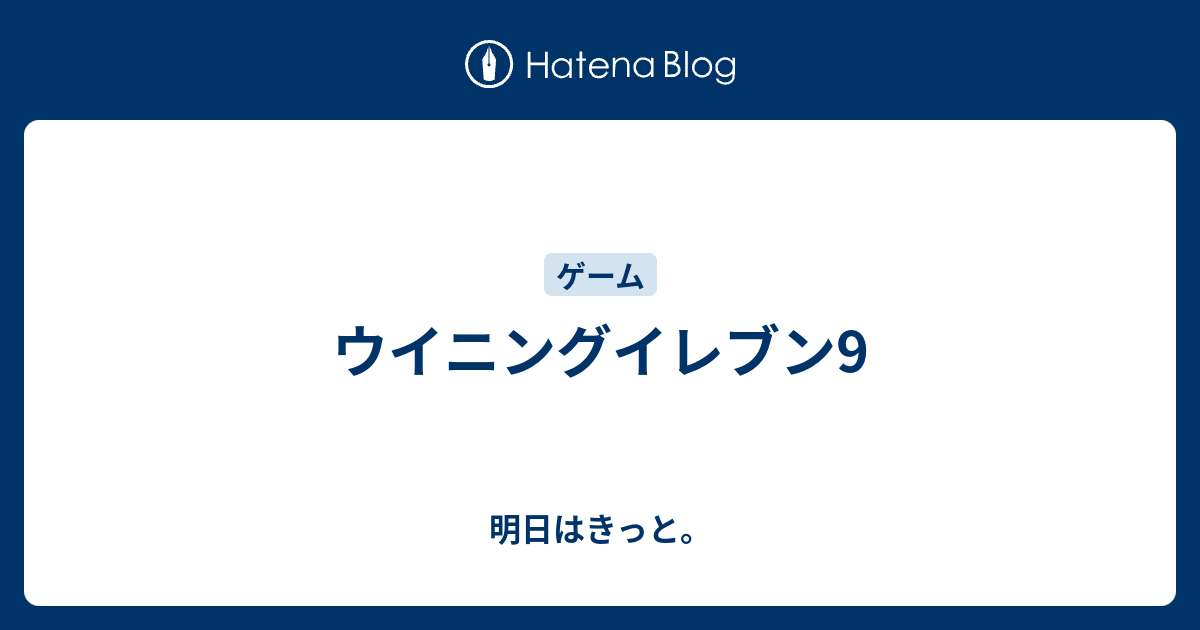 Hatena Blog

ゲーム

ウイニングイレブン9

明日はきっと。